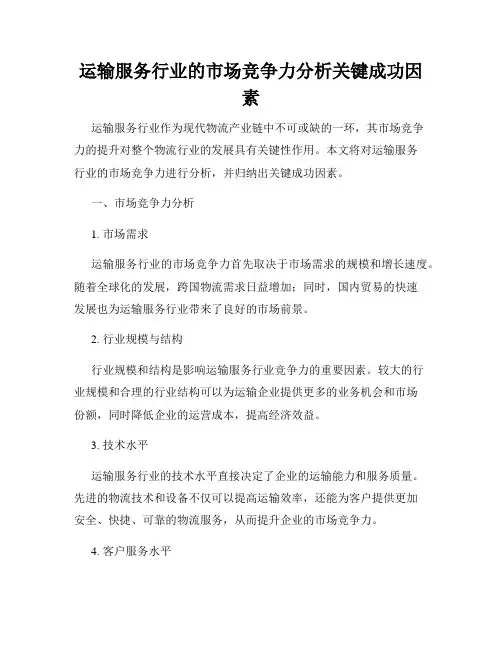 运输服务行业的市场竞争力分析关键成功因素

运输服务行业作为现代物流产业链中不可或缺的一环，其市场竞争力的提升对整个物流行业的发展具有关键性作用。本文将对运输服务行业的市场竞争力进行分析，并归纳出关键成功因素。

一、市场竞争力分析

1. 市场需求

运输服务行业的市场竞争力首先取决于市场需求的规模和增长速度。随着全球化的发展，跨国物流需求日益增加；同时，国内贸易的快速发展也为运输服务行业带来了良好的市场前景。

2. 行业规模与结构

行业规模和结构是影响运输服务行业竞争力的重要因素。较大的行业规模和合理的行业结构可以为运输企业提供更多的业务机会和市场份额，同时降低企业的运营成本，提高经济效益。

3. 技术水平

运输服务行业的技术水平直接决定了企业的运输能力和服务质量。先进的物流技术和设备不仅可以提高运输效率，还能为客户提供更加安全、快捷、可靠的物流服务，从而提升企业的市场竞争力。

4. 客户服务水平